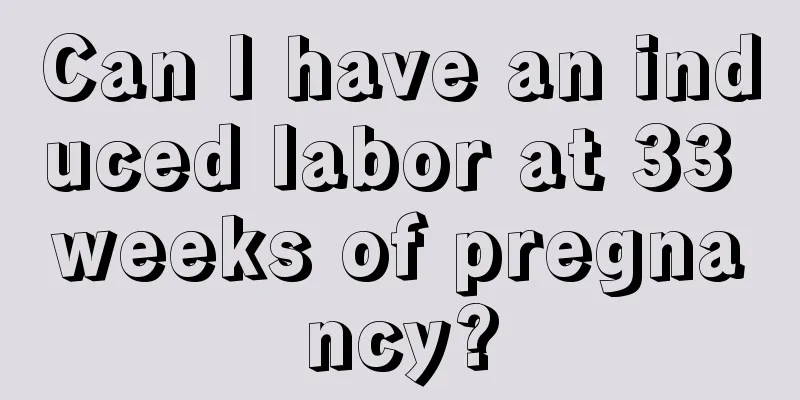 Can I have an induced labor at 33 weeks of pregnancy?